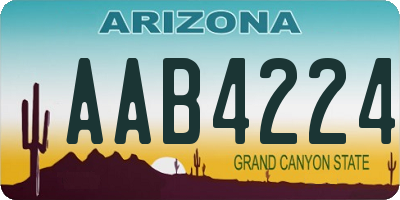 ARIZONA

AAB4224

GRAND CANYON STATE